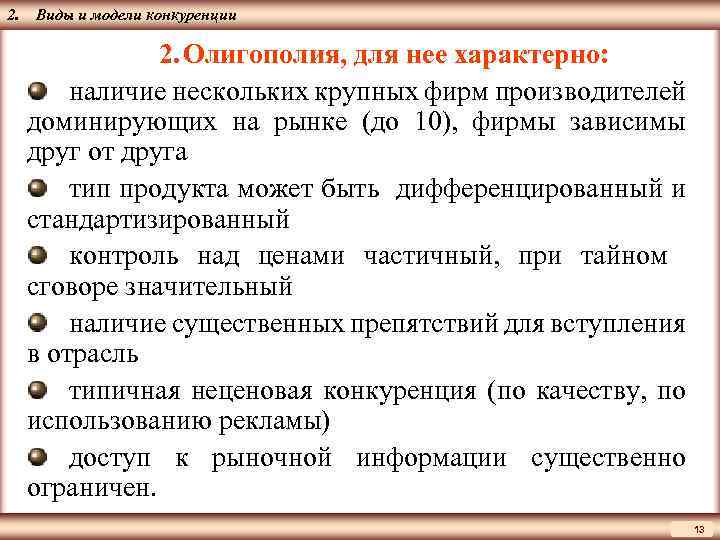 2. Виды и модели конкуренции

2. Олигополия, для нее характерно:

наличие нескольких крупных фирм производителей доминирующих на рынке (до 10), фирмы зависимы друг от друга

тип продукта может быть дифференцированный и стандартизированный

контроль над ценами частичный, при тайном сговоре значительный

наличие существенных препятствий для вступления в отрасль

типичная неценовая конкуренция (по качеству, по использованию рекламы)

доступ к рыночной информации существенно ограничен.

13